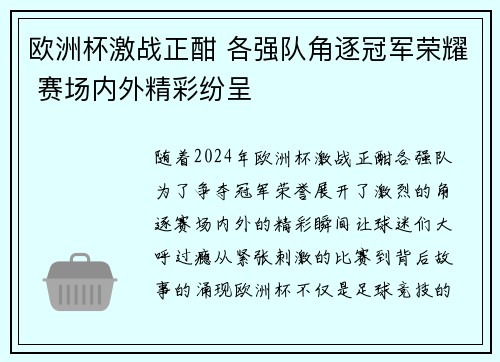 欧洲杯激战正酣 各强队角逐冠军荣耀 赛场内外精彩纷呈

随着2024年欧洲杯激战正酣各强队为了争夺冠军荣誉展开了激烈的角逐赛场内外的精彩瞬间让球迷们大呼过瘾从紧张刺激的比赛到背后故事的涌现欧洲杯不仅是足球竞技的